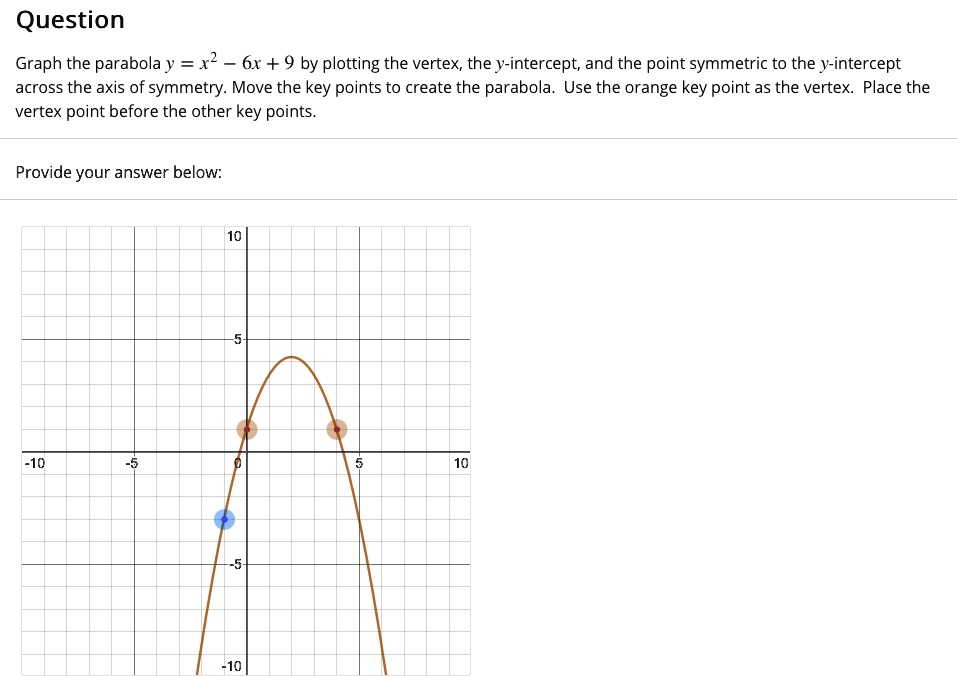 Question

Graph the parabola $y = x^2 - 6x + 9$ by plotting the vertex, the $y$-intercept, and the point symmetric to the $y$-intercept across the axis of symmetry. Move the key points to create the parabola. Use the orange key point as the vertex. Place the vertex point before the other key points.

Provide your answer below:

10
5
-10
-5
0
5
10
-5
-10